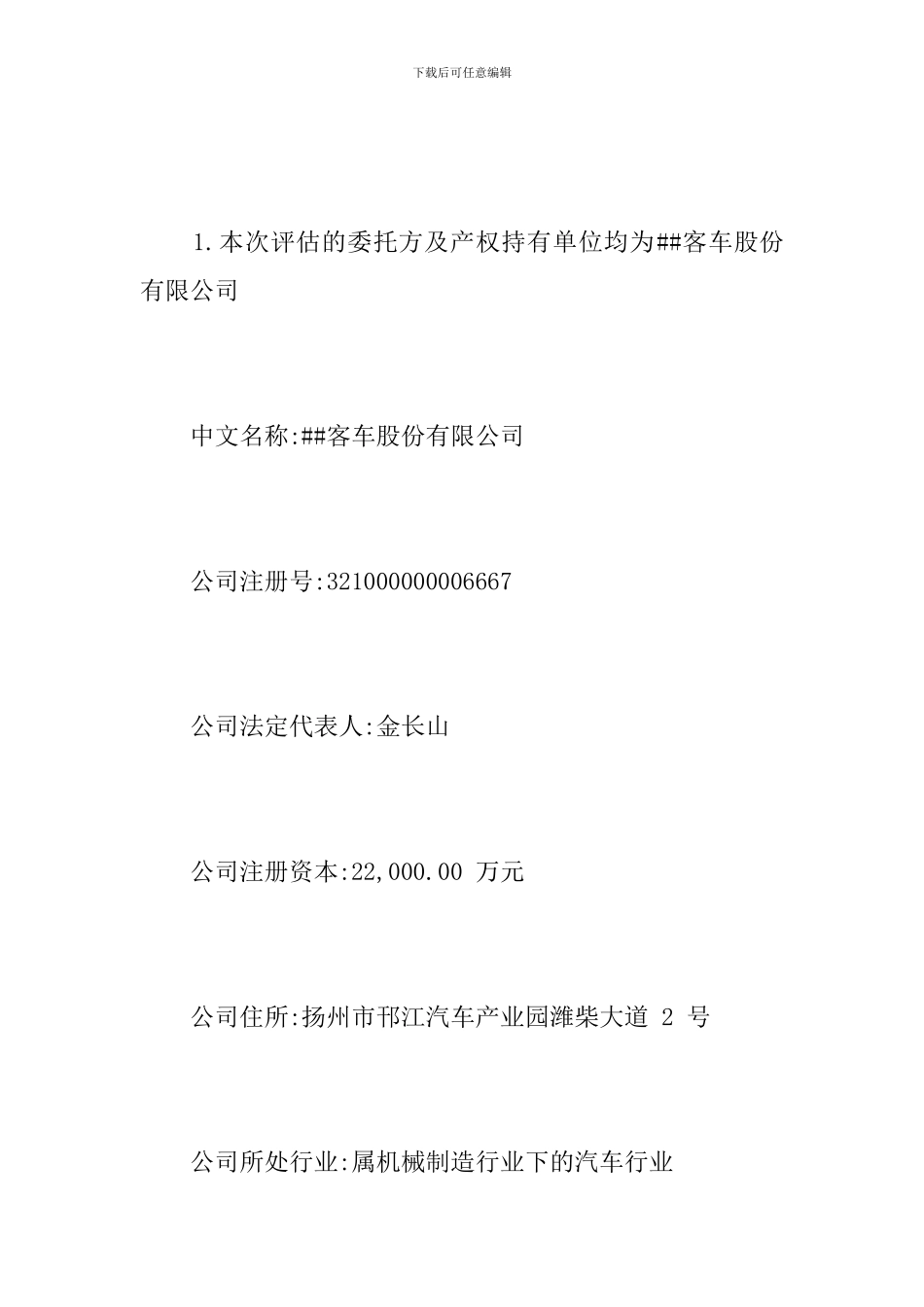 下载后可任意编辑

1.本次评估的委托方及产权持有单位均为##客车股份有限公司

中文名称:##客车股份有限公司

公司注册号:321000000006667

公司法定代表人:金长山

公司注册资本:22,000.00 万元

公司住所:扬州市邗江汽车产业园潍柴大道 2 号

公司所处行业:属机械制造行业下的汽车行业